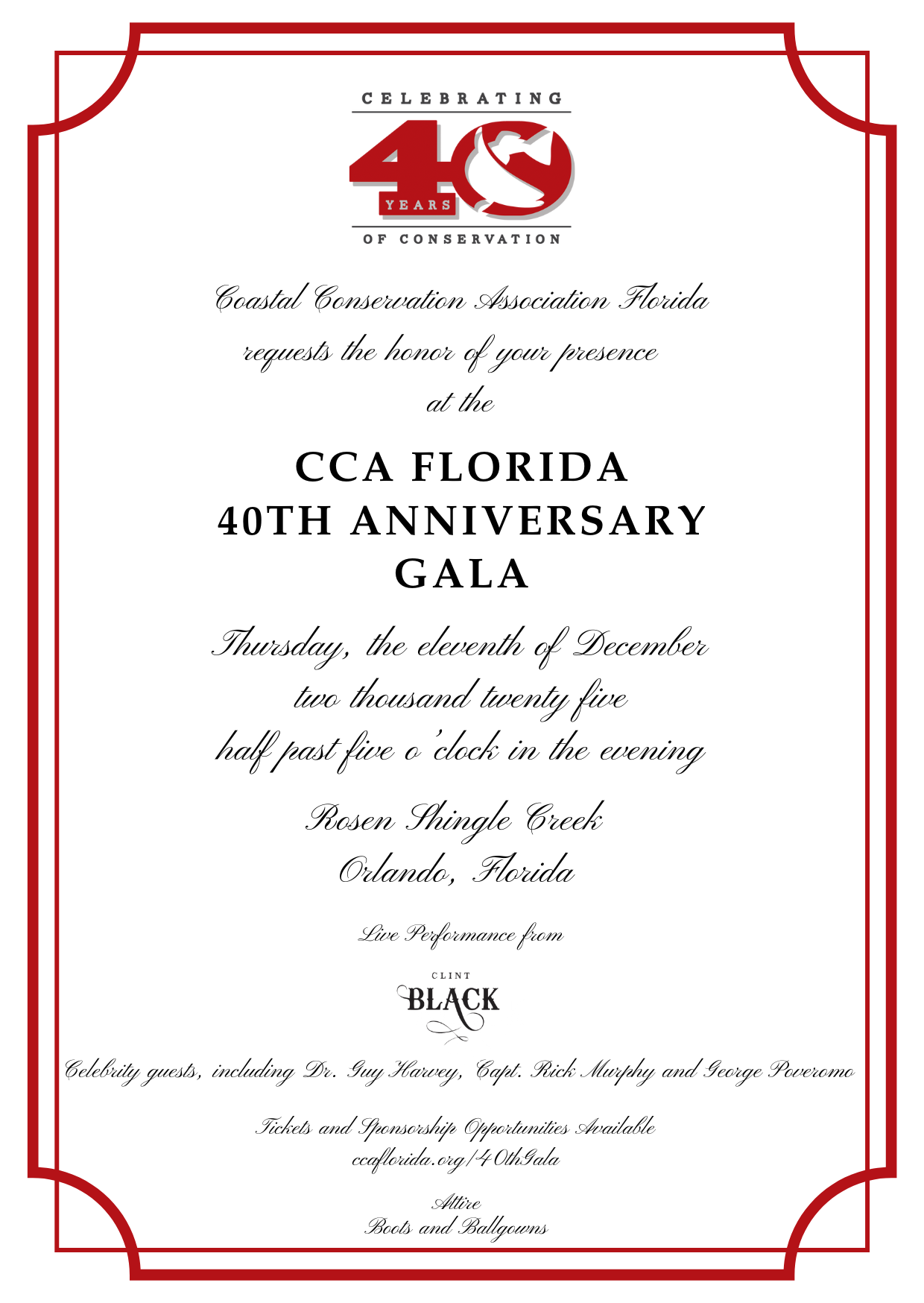 CELEBRATING
40
YEARS
OF CONSERVATION

Coastal Conservation Association Florida
requests the honor of your presence
at the

CCA FLORIDA
40TH ANNIVERSARY
GALA

Thursday, the eleventh of December
two thousand twenty five
half past five o'clock in the evening

Rosen Shingle Creek
Orlando, Florida

Live Performance from

CLINT
BLACK

Celebrity guests, including Dr. Guy Harvey, Capt. Rick Murphy and George Poveromo

Tickets and Sponsorship Opportunities Available
ccaflorida.org/40thGala

Attire
Boots and Ballgowns